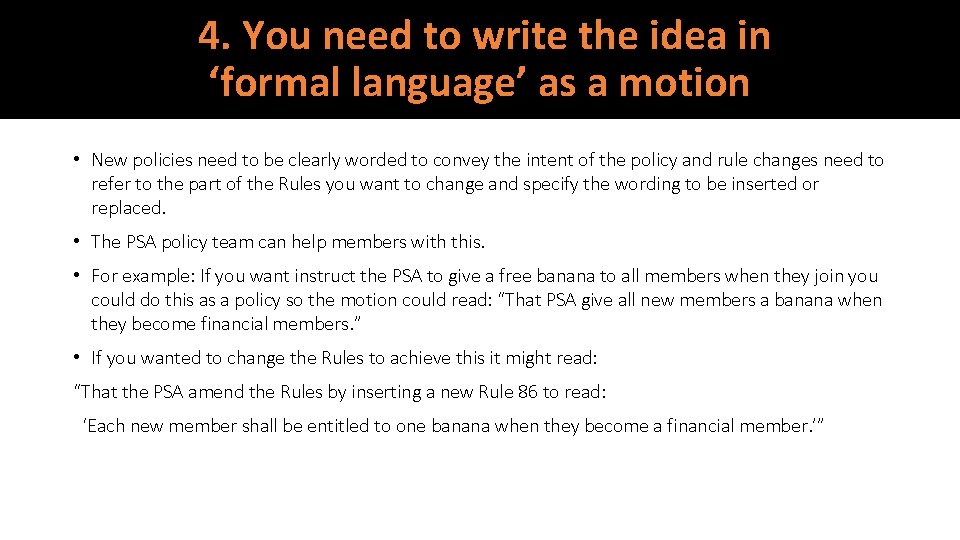 4. You need to write the idea in ‘formal language’ as a motion

• New policies need to be clearly worded to convey the intent of the policy and rule changes need to refer to the part of the Rules you want to change and specify the wording to be inserted or replaced.

• The PSA policy team can help members with this.

• For example: If you want instruct the PSA to give a free banana to all members when they join you could do this as a policy so the motion could read: “That PSA give all new members a banana when they become financial members.”

• If you wanted to change the Rules to achieve this it might read:

“That the PSA amend the Rules by inserting a new Rule 86 to read:

‘Each new member shall be entitled to one banana when they become a financial member.’”